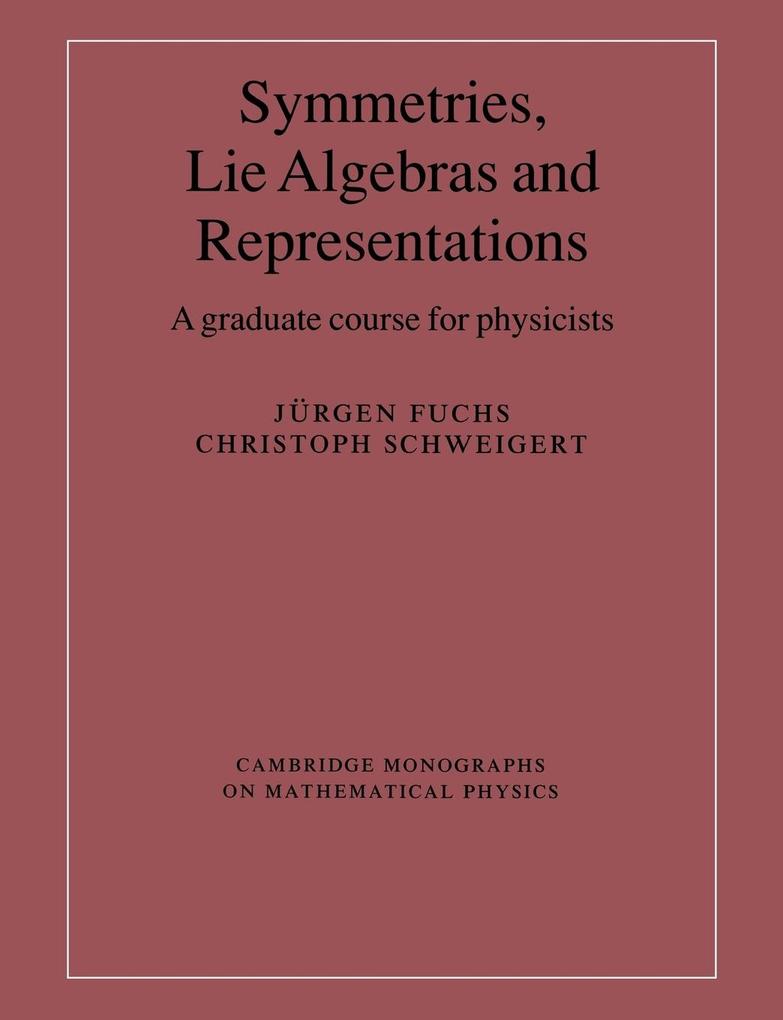 Symmetries, Lie Algebras and Representations

A graduate course for physicists

JÜRGEN FUCHS
CHRISTOPH SCHWEIGERT

CAMBRIDGE MONOGRAPHS ON MATHEMATICAL PHYSICS